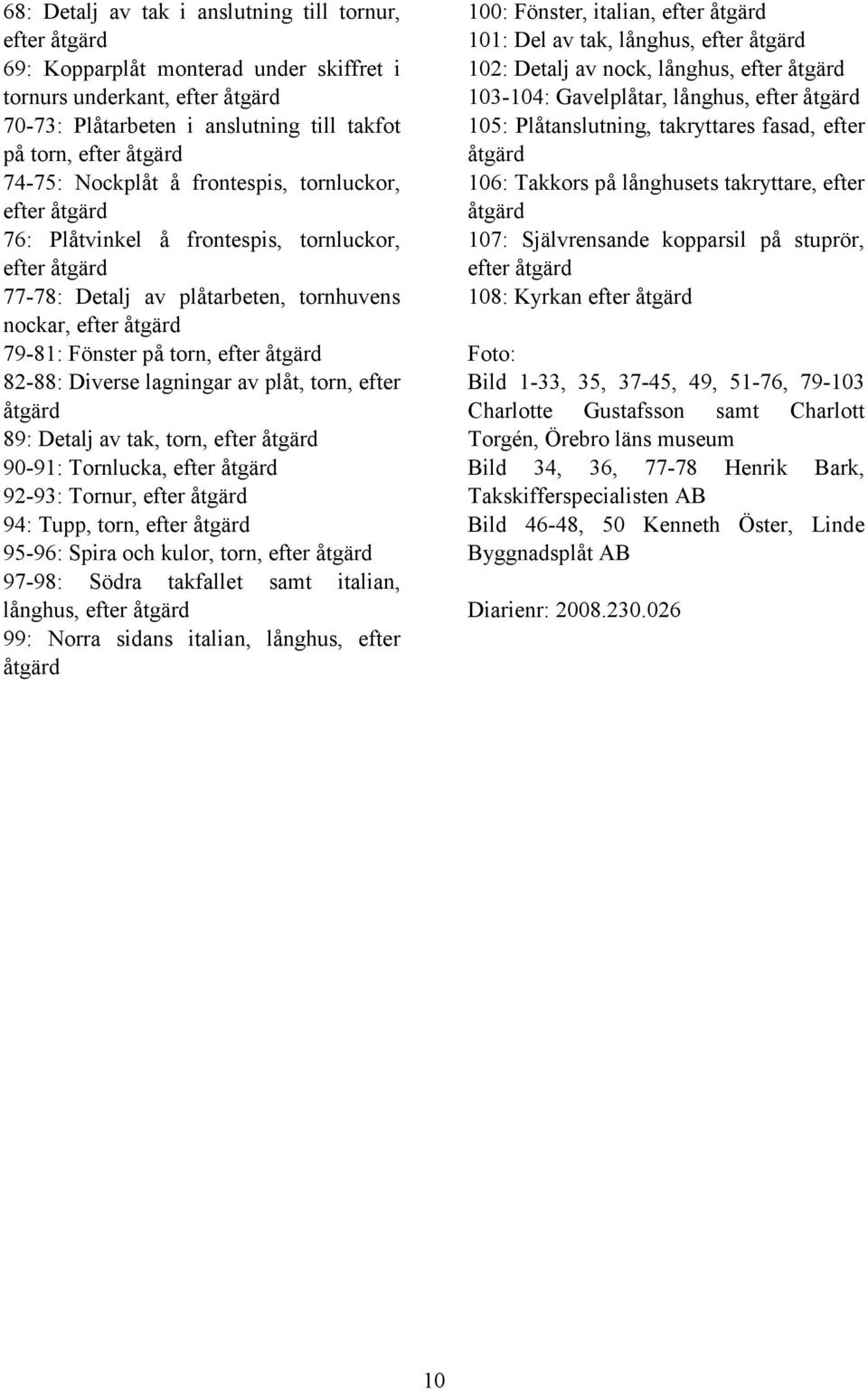 68: Detalj av tak i anslutning till tornur, efter åtgärd
69: Kopparplåt monterad under skiffret i tornurs underkant, efter åtgärd
70-73: Plåtarbeten i anslutning till takfot på torn, efter åtgärd
74-75: Nockplåt å frontespis, tornluckor, efter åtgärd
76: Plåtvinkel å frontespis, tornluckor, efter åtgärd
77-78: Detalj av plåtarbeten, tornhuvens nockar, efter åtgärd
79-81: Fönster på torn, efter åtgärd
82-88: Diverse lagningar av plåt, torn, efter åtgärd
89: Detalj av tak, torn, efter åtgärd
90-91: Tornlucka, efter åtgärd
92-93: Tornur, efter åtgärd
94: Tupp, torn, efter åtgärd
95-96: Spira och kulor, torn, efter åtgärd
97-98: Södra takfallet samt italian, långhus, efter åtgärd
99: Norra sidans italian, långhus, efter åtgärd

100: Fönster, italian, efter åtgärd
101: Del av tak, långhus, efter åtgärd
102: Detalj av nock, långhus, efter åtgärd
103-104: Gavelplåtar, långhus, efter åtgärd
105: Plåtanslutning, takryttares fasad, efter åtgärd
106: Takkors på långhusets takryttare, efter åtgärd
107: Självrensande kopparsil på stuprör, efter åtgärd
108: Kyrkan efter åtgärd

Foto:
Bild 1-33, 35, 37-45, 49, 51-76, 79-103 Charlotte Gustafsson samt Charlott Torgén, Örebro läns museum
Bild 34, 36, 77-78 Henrik Bark, Takskifferspecialisten AB
Bild 46-48, 50 Kenneth Öster, Linde Byggnadsplåt AB

Diarienr: 2008.230.026

10